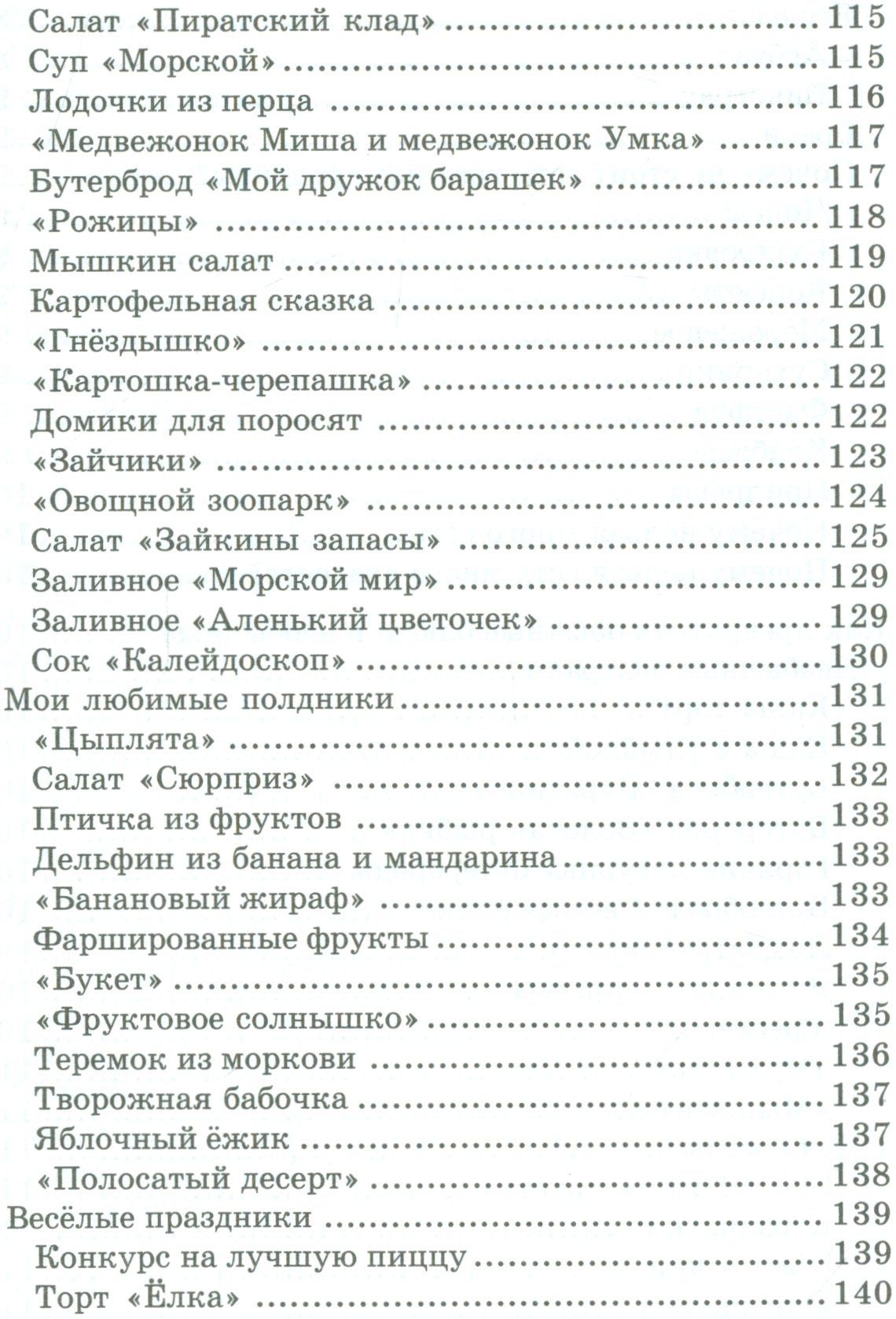 Салат «Пиратский клад» 115
Суп «Морской» 115
Лодочки из перца 116
«Медвежонок Миша и медвежонок Умка» 117
Бутерброд «Мой дружок барашек» 117
«Рожицы» 118
Мышкин салат 119
Картофельная сказка 120
«Гнёздышко» 121
«Картошка-черепашка» 122
Домики для поросят 122
«Зайчики» 123
«Овощной зоопарк» 124
Салат «Зайкины запасы» 125
Заливное «Морской мир» 129
Заливное «Аленький цветочек» 129
Сок «Калейдоскоп» 130
Мои любимые полдники 131
«Цыплята» 131
Салат «Сюрприз» 132
Птичка из фруктов 133
Дельфин из банана и мандарина 133
«Банановый жираф» 133
Фаршированные фрукты 134
«Букет» 135
«Фруктовое солнышко» 135
Теремок из моркови 136
Творожная бабочка 137
Яблочный ёжик 137
«Полосатый десерт» 138
Весёлые праздники 139
Конкурс на лучшую пиццу 139
Торт «Ёлка» 140